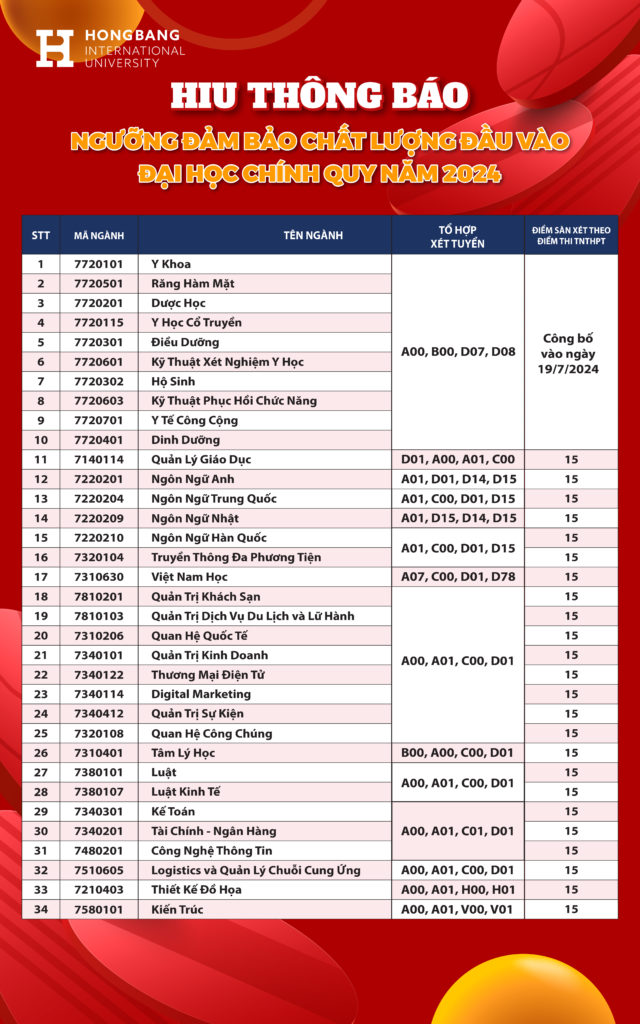 HONGBANG
INTERNATIONAL
UNIVERSITY

HIU THÔNG BÁO

NGƯỠNG ĐẢM BẢO CHẤT LƯỢNG ĐẦU VÀO
ĐẠI HỌC CHÍNH QUY NĂM 2024

| STT | MÃ NGÀNH | TÊN NGÀNH | TỔ HỢP XÉT TUYỂN | ĐIỂM SÀN XÉT THEO ĐIỂM THI TNTHPT |
|---|---|---|---|---|
| 1 | 7720101 | Y Khoa | A00, B00, D07, D08 | Công bố vào ngày 19/7/2024 |
| 2 | 7720501 | Răng Hàm Mặt | | |
| 3 | 7720201 | Dược Học | | |
| 4 | 7720115 | Y Học Cổ Truyền | | |
| 5 | 7720301 | Điều Dưỡng | | |
| 6 | 7720601 | Kỹ Thuật Xét Nghiệm Y Học | | |
| 7 | 7720302 | Hộ Sinh | | |
| 8 | 7720603 | Kỹ Thuật Phục Hồi Chức Năng | | |
| 9 | 7720701 | Y Tế Công Cộng | | |
| 10 | 7720401 | Dinh Dưỡng | | |
| 11 | 7140114 | Quản Lý Giáo Dục | D01, A00, A01, C00 | 15 |
| 12 | 7220201 | Ngôn Ngữ Anh | A01, D01, D14, D15 | 15 |
| 13 | 7220204 | Ngôn Ngữ Trung Quốc | A01, C00, D01, D15 | 15 |
| 14 | 7220209 | Ngôn Ngữ Nhật | A01, D15, D14, D15 | 15 |
| 15 | 7220210 | Ngôn Ngữ Hàn Quốc | A01, C00, D01, D15 | 15 |
| 16 | 7320104 | Truyền Thông Đa Phương Tiện | | 15 |
| 17 | 7310630 | Việt Nam Học | A07, C00, D01, D78 | 15 |
| 18 | 7810201 | Quản Trị Khách Sạn | A00, A01, C00, D01 | 15 |
| 19 | 7810103 | Quản Trị Dịch Vụ Du Lịch và Lữ Hành | | 15 |
| 20 | 7310206 | Quan Hệ Quốc Tế | | 15 |
| 21 | 7340101 | Quản Trị Kinh Doanh | | 15 |
| 22 | 7340122 | Thương Mại Điện Tử | | 15 |
| 23 | 7340114 | Digital Marketing | | 15 |
| 24 | 7340412 | Quản Trị Sự Kiện | | 15 |
| 25 | 7320108 | Quan Hệ Công Chúng | | 15 |
| 26 | 7310401 | Tâm Lý Học | B00, A00, C00, D01 | 15 |
| 27 | 7380101 | Luật | A00, A01, C00, D01 | 15 |
| 28 | 7380107 | Luật Kinh Tế | | 15 |
| 29 | 7340301 | Kế Toán | A00, A01, C01, D01 | 15 |
| 30 | 7340201 | Tài Chính - Ngân Hàng | | 15 |
| 31 | 7480201 | Công Nghệ Thông Tin | | 15 |
| 32 | 7510605 | Logistics và Quản Lý Chuỗi Cung Ứng | A00, A01, C00, D01 | 15 |
| 33 | 7210403 | Thiết Kế Đồ Họa | A00, A01, H00, H01 | 15 |
| 34 | 7580101 | Kiến Trúc | A00, A01, V00, V01 | 15 |